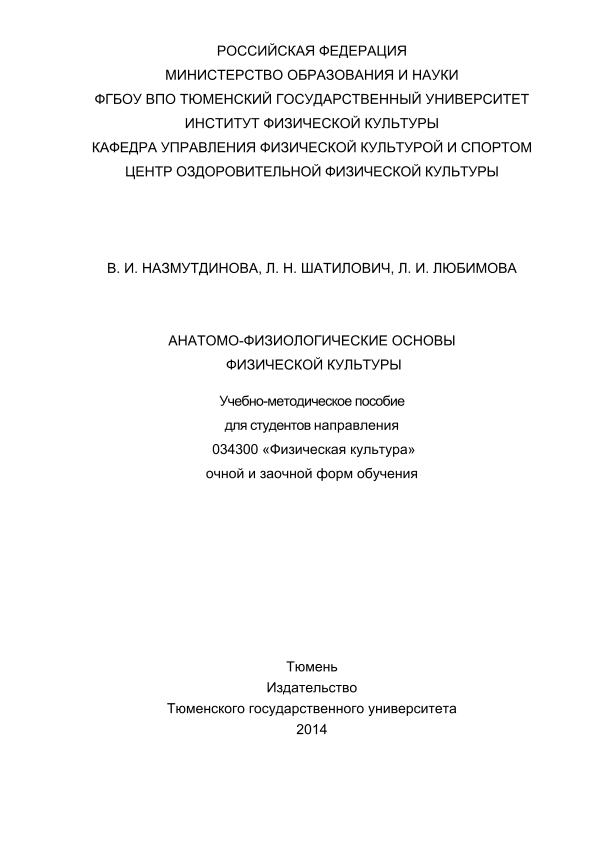 РОССИЙСКАЯ ФЕДЕРАЦИЯ
МИНИСТЕРСТВО ОБРАЗОВАНИЯ И НАУКИ
ФГБОУ ВПО ТЮМЕНСКИЙ ГОСУДАРСТВЕННЫЙ УНИВЕРСИТЕТ
ИНСТИТУТ ФИЗИЧЕСКОЙ КУЛЬТУРЫ
КАФЕДРА УПРАВЛЕНИЯ ФИЗИЧЕСКОЙ КУЛЬТУРОЙ И СПОРТОМ
ЦЕНТР ОЗДОРОВИТЕЛЬНОЙ ФИЗИЧЕСКОЙ КУЛЬТУРЫ

В. И. НАЗМУТДИНОВА, Л. Н. ШАТИЛОВИЧ, Л. И. ЛЮБИМОВА

АНАТОМО-ФИЗИОЛОГИЧЕСКИЕ ОСНОВЫ
ФИЗИЧЕСКОЙ КУЛЬТУРЫ

Учебно-методическое пособие
для студентов направления
034300 «Физическая культура»
очной и заочной форм обучения

Тюмень
Издательство
Тюменского государственного университета
2014